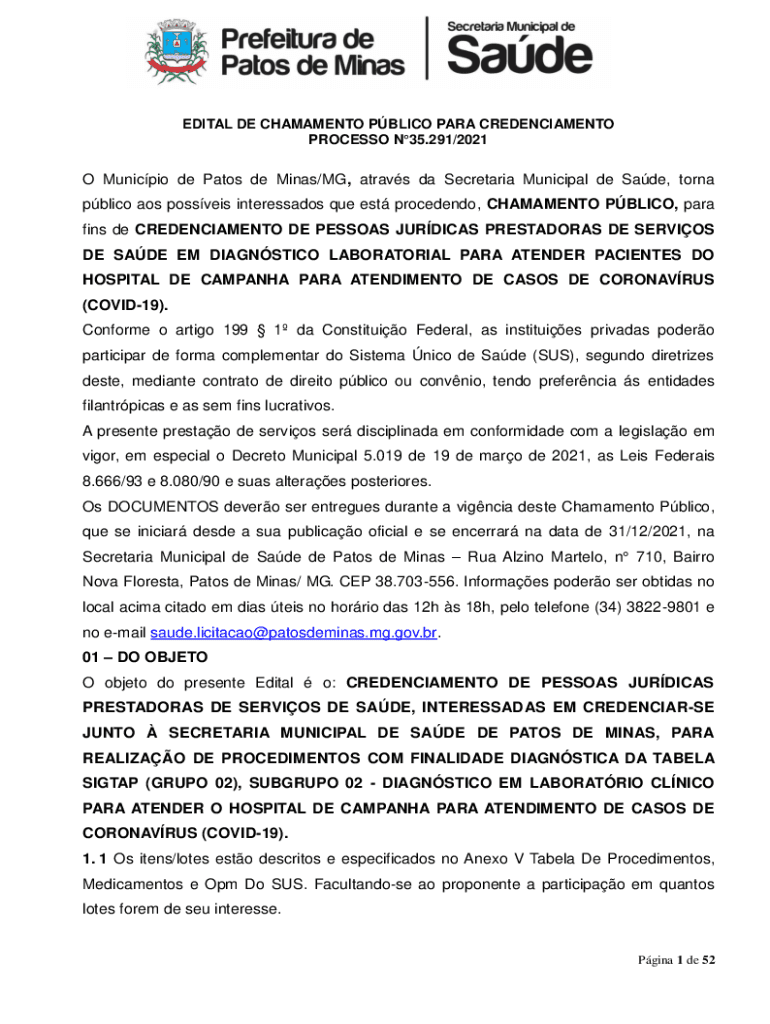 Prefeitura de Patos de Minas

Secretaria Municipal de Saúde

EDITAL DE CHAMAMENTO PÚBLICO PARA CREDENCIAMENTO
PROCESSO N°35.291/2021

O Município de Patos de Minas/MG, através da Secretaria Municipal de Saúde, torna público aos possíveis interessados que está procedendo, CHAMAMENTO PÚBLICO, para fins de CREDENCIAMENTO DE PESSOAS JURÍDICAS PRESTADORAS DE SERVIÇOS DE SAÚDE EM DIAGNÓSTICO LABORATORIAL PARA ATENDER PACIENTES DO HOSPITAL DE CAMPANHA PARA ATENDIMENTO DE CASOS DE CORONAVÍRUS (COVID-19).

Conforme o artigo 199 § 1º da Constituição Federal, as instituições privadas poderão participar de forma complementar do Sistema Único de Saúde (SUS), segundo diretrizes deste, mediante contrato de direito público ou convênio, tendo preferência ás entidades filantrópicas e as sem fins lucrativos.

A presente prestação de serviços será disciplinada em conformidade com a legislação em vigor, em especial o Decreto Municipal 5.019 de 19 de março de 2021, as Leis Federais 8.666/93 e 8.080/90 e suas alterações posteriores.

Os DOCUMENTOS deverão ser entregues durante a vigência deste Chamamento Público, que se iniciará desde a sua publicação oficial e se encerrará na data de 31/12/2021, na Secretaria Municipal de Saúde de Patos de Minas – Rua Alzino Martelo, nº 710, Bairro Nova Floresta, Patos de Minas/ MG. CEP 38.703-556. Informações poderão ser obtidas no local acima citado em dias úteis no horário das 12h às 18h, pelo telefone (34) 3822-9801 e no e-mail saude.licitacao@patosdeminas.mg.gov.br.

01 – DO OBJETO

O objeto do presente Edital é o: CREDENCIAMENTO DE PESSOAS JURÍDICAS PRESTADORAS DE SERVIÇOS DE SAÚDE, INTERESSADAS EM CREDENCIAR-SE JUNTO À SECRETARIA MUNICIPAL DE SAÚDE DE PATOS DE MINAS, PARA REALIZAÇÃO DE PROCEDIMENTOS COM FINALIDADE DIAGNÓSTICA DA TABELA SIGTAP (GRUPO 02), SUBGRUPO 02 - DIAGNÓSTICO EM LABORATÓRIO CLÍNICO PARA ATENDER O HOSPITAL DE CAMPANHA PARA ATENDIMENTO DE CASOS DE CORONAVÍRUS (COVID-19).

1. 1 Os itens/lotes estão descritos e especificados no Anexo V Tabela De Procedimentos, Medicamentos e Opm Do SUS. Facultando-se ao proponente a participação em quantos lotes forem de seu interesse.

Página 1 de 52